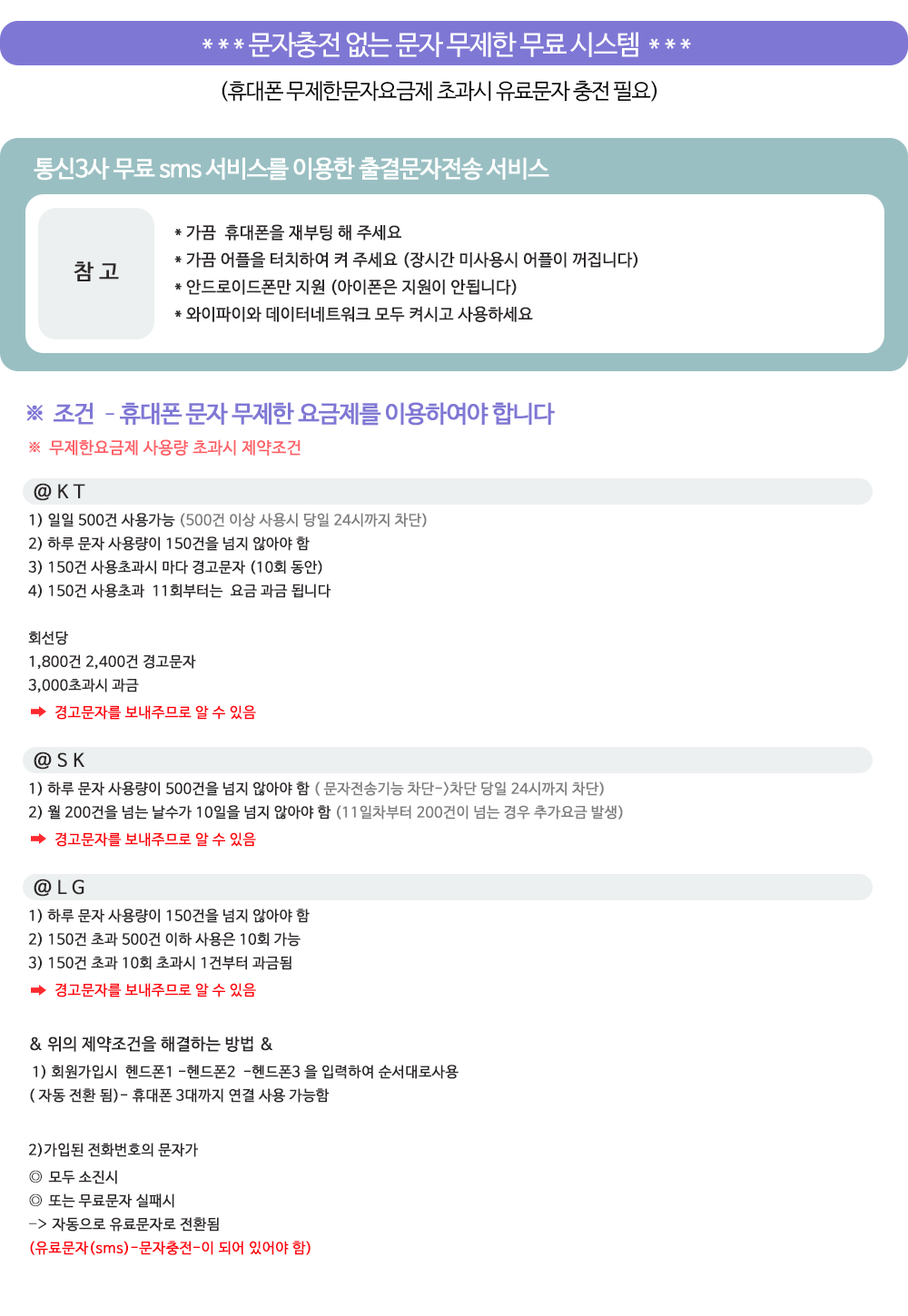 * * * 문자충전 없는 문자 무제한 무료 시스템 * * *

(휴대폰 무제한문자요금제 초과시 유료문자 충전 필요)

통신3사 무료 sms 서비스를 이용한 출결문자전송 서비스

참 고

* 가끔 휴대폰을 재부팅 해 주세요
* 가끔 어플을 터치하여 켜 주세요 (장시간 미사용시 어플이 꺼집니다)
* 안드로이드폰만 지원 (아이폰은 지원이 안됩니다)
* 와이파이와 데이터네트워크 모두 켜시고 사용하세요

※ 조건 - 휴대폰 문자 무제한 요금제를 이용하여야 합니다
※ 무제한요금제 사용량 초과시 제약조건

@ K T
1) 일일 500건 사용가능 (500건 이상 사용시 당일 24시까지 차단)
2) 하루 문자 사용량이 150건을 넘지 않아야 함
3) 150건 사용초과시 마다 경고문자 (10회 동안)
4) 150건 사용초과 11회부터는 요금 과금 됩니다

회선당
1,800건 2,400건 경고문자
3,000초과시 과금
➡ 경고문자를 보내주므로 알 수 있음

@ S K
1) 하루 문자 사용량이 500건을 넘지 않아야 함 ( 문자전송기능 차단-)차단 당일 24시까지 차단)
2) 월 200건을 넘는 날수가 10일을 넘지 않아야 함 (11일차부터 200건이 넘는 경우 추가요금 발생)
➡ 경고문자를 보내주므로 알 수 있음

@ L G
1) 하루 문자 사용량이 150건을 넘지 않아야 함
2) 150건 초과 500건 이하 사용은 10회 가능
3) 150건 초과 10회 초과시 1건부터 과금됨
➡ 경고문자를 보내주므로 알 수 있음

& 위의 제약조건을 해결하는 방법 &
1) 회원가입시 헨드폰1 -헨드폰2 -헨드폰3 을 입력하여 순서대로사용
( 자동 전환 됨)- 휴대폰 3대까지 연결 사용 가능함

2)가입된 전화번호의 문자가
◎ 모두 소진시
◎ 또는 무료문자 실패시
-> 자동으로 유료문자로 전환됨
(유료문자(sms)-문자충전-이 되어 있어야 함)